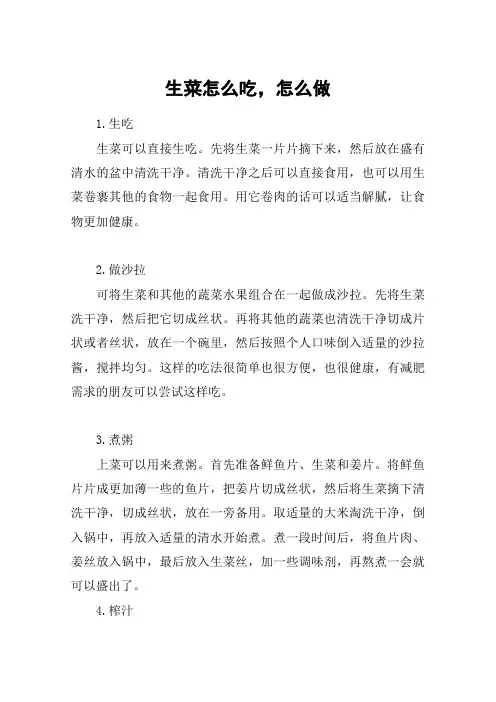 生菜怎么吃，怎么做

1.生吃

生菜可以直接生吃。先将生菜一片片摘下来，然后放在盛有清水的盆中清洗干净。清洗干净之后可以直接食用，也可以用生菜卷裹其他的食物一起食用。用它卷肉的话可以适当解腻，让食物更加健康。

2.做沙拉

可将生菜和其他的蔬菜水果组合在一起做成沙拉。先将生菜洗干净，然后把它切成丝状。再将其他的蔬菜也清洗干净切成片状或者丝状，放在一个碗里，然后按照个人口味倒入适量的沙拉酱，搅拌均匀。这样的吃法很简单也很方便，也很健康，有减肥需求的朋友可以尝试这样吃。

3.煮粥

上菜可以用来煮粥。首先准备鲜鱼片、生菜和姜片。将鲜鱼片片成更加薄一些的鱼片，把姜片切成丝状，然后将生菜摘下清洗干净，切成丝状，放在一旁备用。取适量的大米淘洗干净，倒入锅中，再放入适量的清水开始煮。煮一段时间后，将鱼片肉、姜丝放入锅中，最后放入生菜丝，加一些调味剂，再熬煮一会就可以盛出了。

4.榨汁